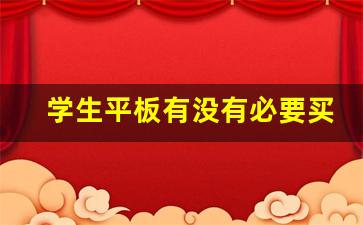 学生平板有没有必要买